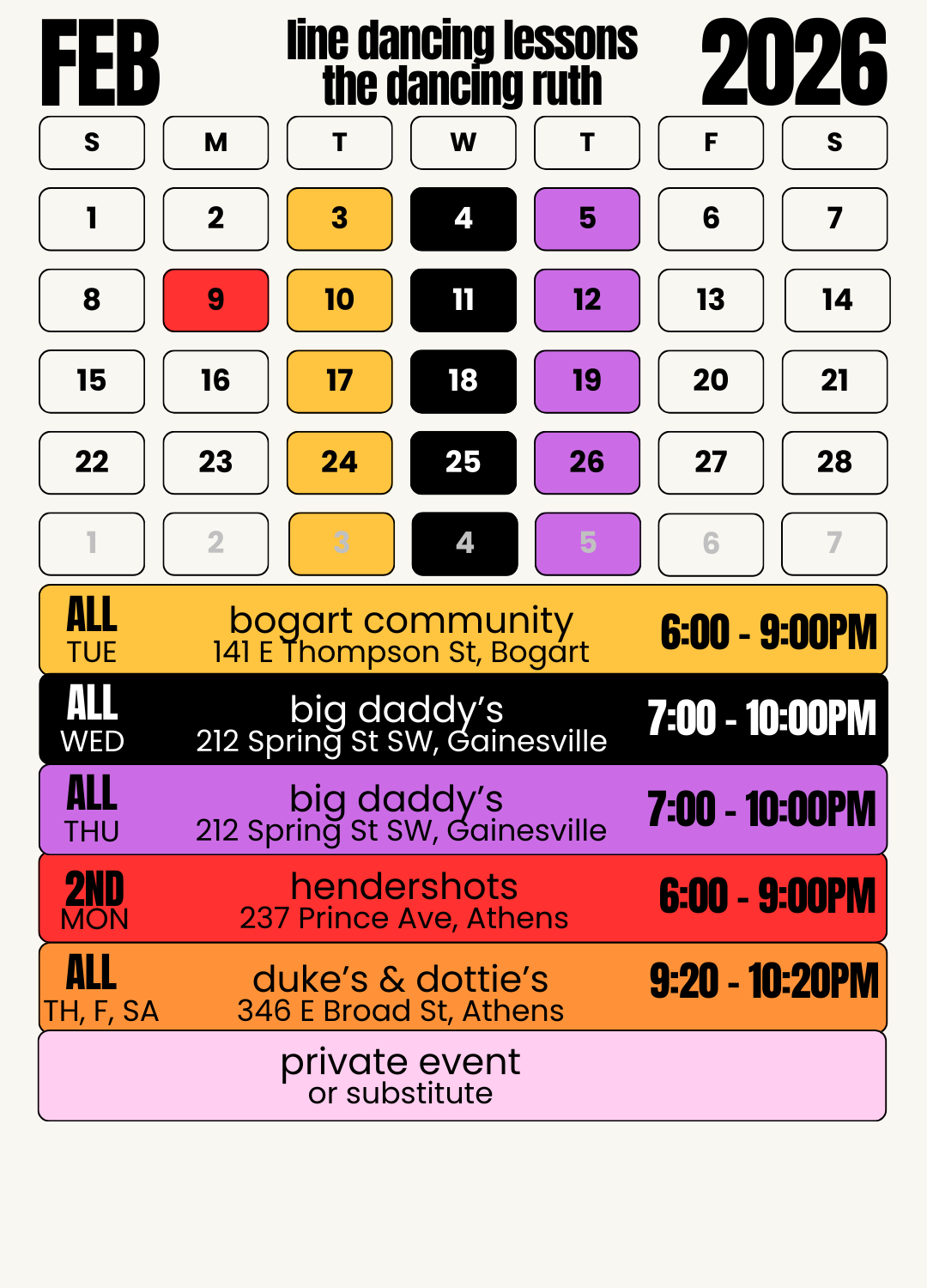 FEB

line dancing lessons
the dancing ruth

2026

| S | M | T | W | T | F | S |
|---|---|---|---|---|---|---|
| 1 | 2 | 3 | 4 | 5 | 6 | 7 |
| 8 | 9 | 10 | 11 | 12 | 13 | 14 |
| 15 | 16 | 17 | 18 | 19 | 20 | 21 |
| 22 | 23 | 24 | 25 | 26 | 27 | 28 |
| 1 | 2 | 3 | 4 | 5 | 6 | 7 |

ALL TUE bogart community 141 E Thompson St, Bogart 6:00 - 9:00PM

ALL WED big daddy's 212 Spring St SW, Gainesville 7:00 - 10:00PM

ALL THU big daddy's 212 Spring St SW, Gainesville 7:00 - 10:00PM

2ND MON hendershots 237 Prince Ave, Athens 6:00 - 9:00PM

ALL TH, F, SA duke's & dottie's 346 E Broad St, Athens 9:20 - 10:20PM

private event
or substitute